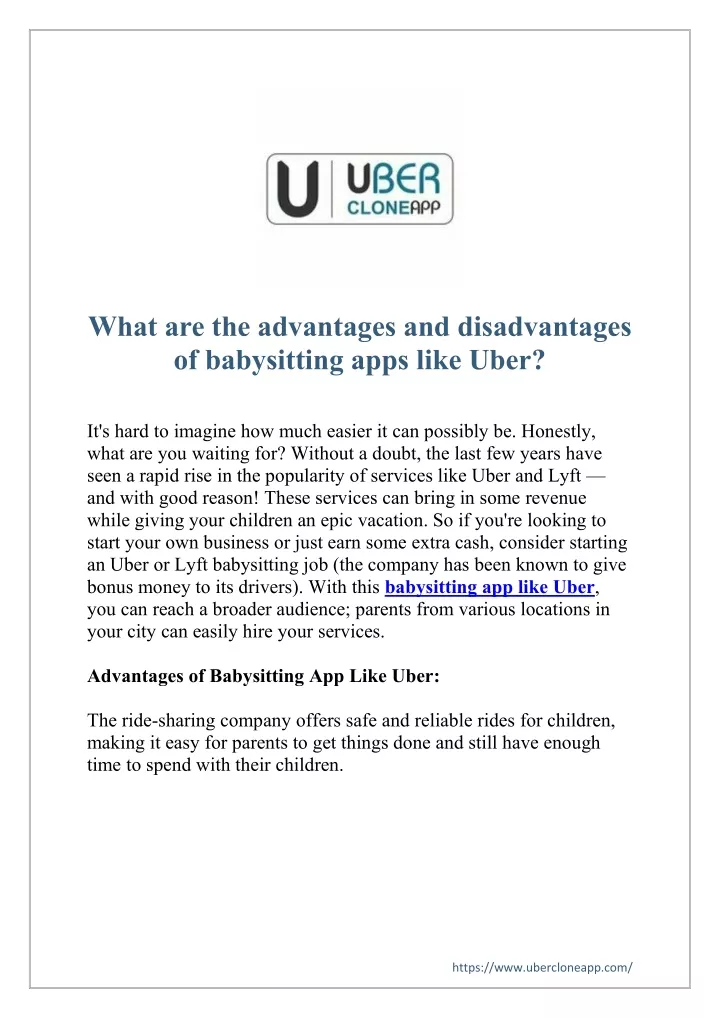 U UBER CLONEAPP

What are the advantages and disadvantages of babysitting apps like Uber?

It's hard to imagine how much easier it can possibly be. Honestly, what are you waiting for? Without a doubt, the last few years have seen a rapid rise in the popularity of services like Uber and Lyft — and with good reason! These services can bring in some revenue while giving your children an epic vacation. So if you're looking to start your own business or just earn some extra cash, consider starting an Uber or Lyft babysitting job (the company has been known to give bonus money to its drivers). With this babysitting app like Uber, you can reach a broader audience; parents from various locations in your city can easily hire your services.

Advantages of Babysitting App Like Uber:

The ride-sharing company offers safe and reliable rides for children, making it easy for parents to get things done and still have enough time to spend with their children.

https://www.ubercloneapp.com/